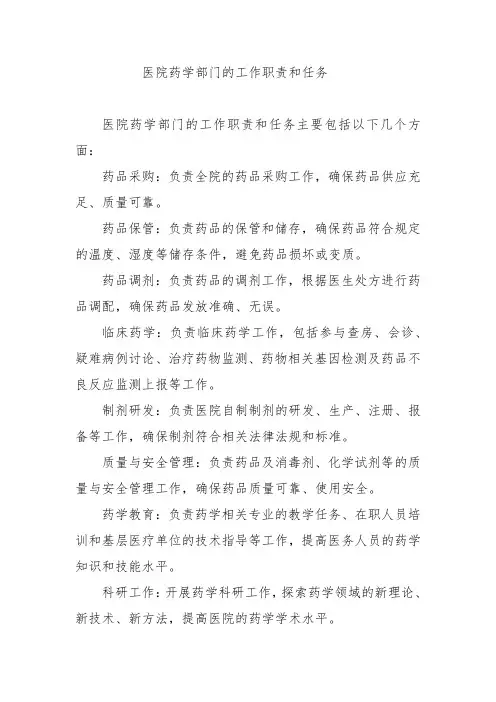 医院药学部门的工作职责和任务

医院药学部门的工作职责和任务主要包括以下几个方面：

药品采购：负责全院的药品采购工作，确保药品供应充足、质量可靠。

药品保管：负责药品的保管和储存，确保药品符合规定的温度、湿度等储存条件，避免药品损坏或变质。

药品调剂：负责药品的调剂工作，根据医生处方进行药品调配，确保药品发放准确、无误。

临床药学：负责临床药学工作，包括参与查房、会诊、疑难病例讨论、治疗药物监测、药物相关基因检测及药品不良反应监测上报等工作。

制剂研发：负责医院自制制剂的研发、生产、注册、报备等工作，确保制剂符合相关法律法规和标准。

质量与安全管理：负责药品及消毒剂、化学试剂等的质量与安全管理工作，确保药品质量可靠、使用安全。

药学教育：负责药学相关专业的教学任务、在职人员培训和基层医疗单位的技术指导等工作，提高医务人员的药学知识和技能水平。

科研工作：开展药学科研工作，探索药学领域的新理论、新技术、新方法，提高医院的药学学术水平。